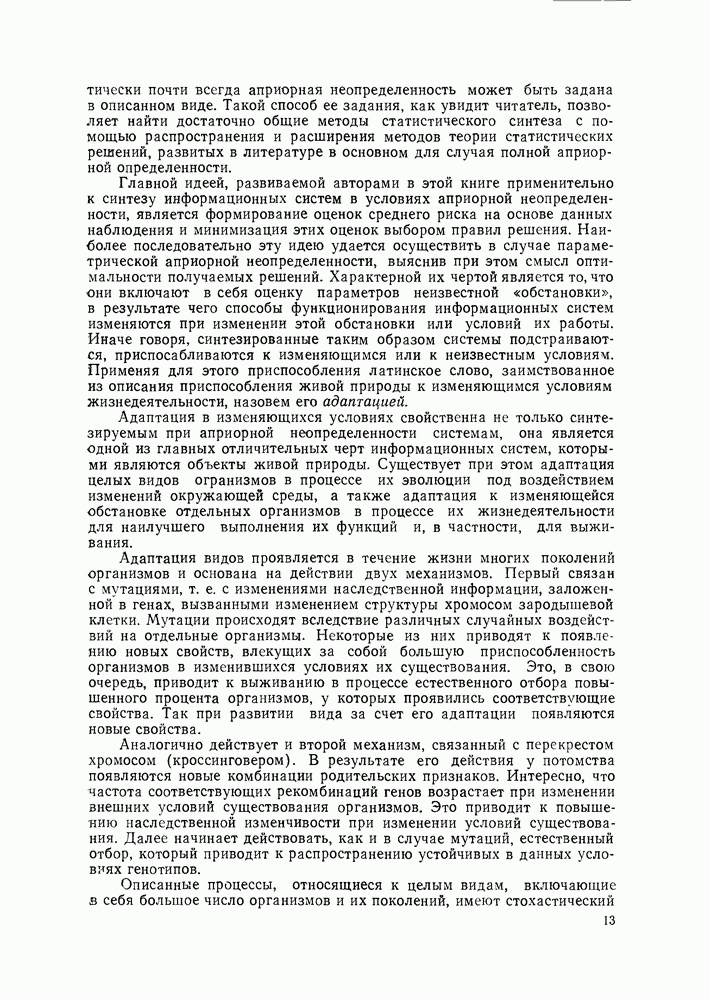 тически почти всегда априорная неопределенность может быть задана в описанном виде. Такой способ ее задания, как увидит читатель, позволяет найти достаточно общие методы статистического синтеза с помощью распространения и расширения методов теории статистических решений, развитых в литературе в основном для случая полной априорной определенности.

Главной идеей, развиваемой авторами в этой книге применительно к синтезу информационных систем в условиях априорной неопределенности, является формирование оценок среднего риска на основе данных наблюдения и минимизация этих оценок выбором правил решения. Наиболее последовательно эту идею удается осуществить в случае параметрической априорной неопределенности, выяснив при этом смысл оптимальности получаемых решений. Характерной их чертой является то, что они включают в себя оценку параметров неизвестной «обстановки», в результате чего способы функционирования информационных систем изменяются при изменении этой обстановки или условий их работы. Иначе говоря, синтезированные таким образом системы подстраиваются, приспосабливаются к изменяющимся или к неизвестным условиям. Применяя для этого приспособления латинское слово, заимствованное из описания приспособления живой природы к изменяющимся условиям жизнедеятельности, назовем его адаптацией.

Адаптация в изменяющихся условиях свойственна не только синтезируемым при априорной неопределенности системам, она является одной из главных отличительных черт информационных систем, которыми являются объекты живой природы. Существует при этом адаптация целых видов организмов в процессе их эволюции под воздействием изменений окружающей среды, а также адаптация к изменяющейся обстановке отдельных организмов в процессе их жизнедеятельности для наилучшего выполнения их функций и, в частности, для выживания.

Адаптация видов проявляется в течение жизни многих поколений организмов и основана на действии двух механизмов. Первый связан с мутациями, т. е. с изменениями наследственной информации, заложенной в генах, вызванными изменением структуры хромосом зародышевой клетки. Мутации происходят вследствие различных случайных воздействий на отдельные организмы. Некоторые из них приводят к появлению новых свойств, влекущих за собой большую приспособленность организмов в изменившихся условиях их существования. Это, в свою очередь, приводит к выживанию в процессе естественного отбора повышенного процента организмов, у которых проявились соответствующие свойства. Так при развитии вида за счет его адаптации появляются новые свойства.

Аналогично действует и второй механизм, связанный с перекрестом хромосом (кроссинговером). В результате его действия у потомства появляются новые комбинации родительских признаков. Интересно, что частота соответствующих рекомбинаций генов возрастает при изменении внешних условий существования организмов. Это приводит к повышению наследственной изменчивости при изменении условий существования. Далее начинает действовать, как и в случае мутаций, естественный отбор, который приводит к распространению устойчивых в данных условиях генотипов.

Описанные процессы, относящиеся к целым видам, включающие в себя большое число организмов и их поколений, имеют стохастический

13